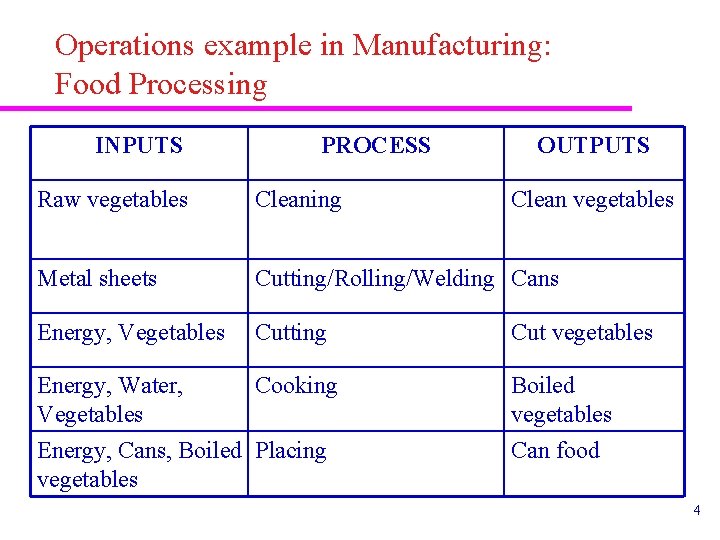 Operations example in Manufacturing:
Food Processing

| INPUTS | PROCESS | OUTPUTS |
|---|---|---|
| Raw vegetables | Cleaning | Clean vegetables |
| Metal sheets | Cutting/Rolling/Welding | Cans |
| Energy, Vegetables | Cutting | Cut vegetables |
| Energy, Water, Vegetables | Cooking | Boiled vegetables |
| Energy, Cans, Boiled vegetables | Placing | Can food |

4